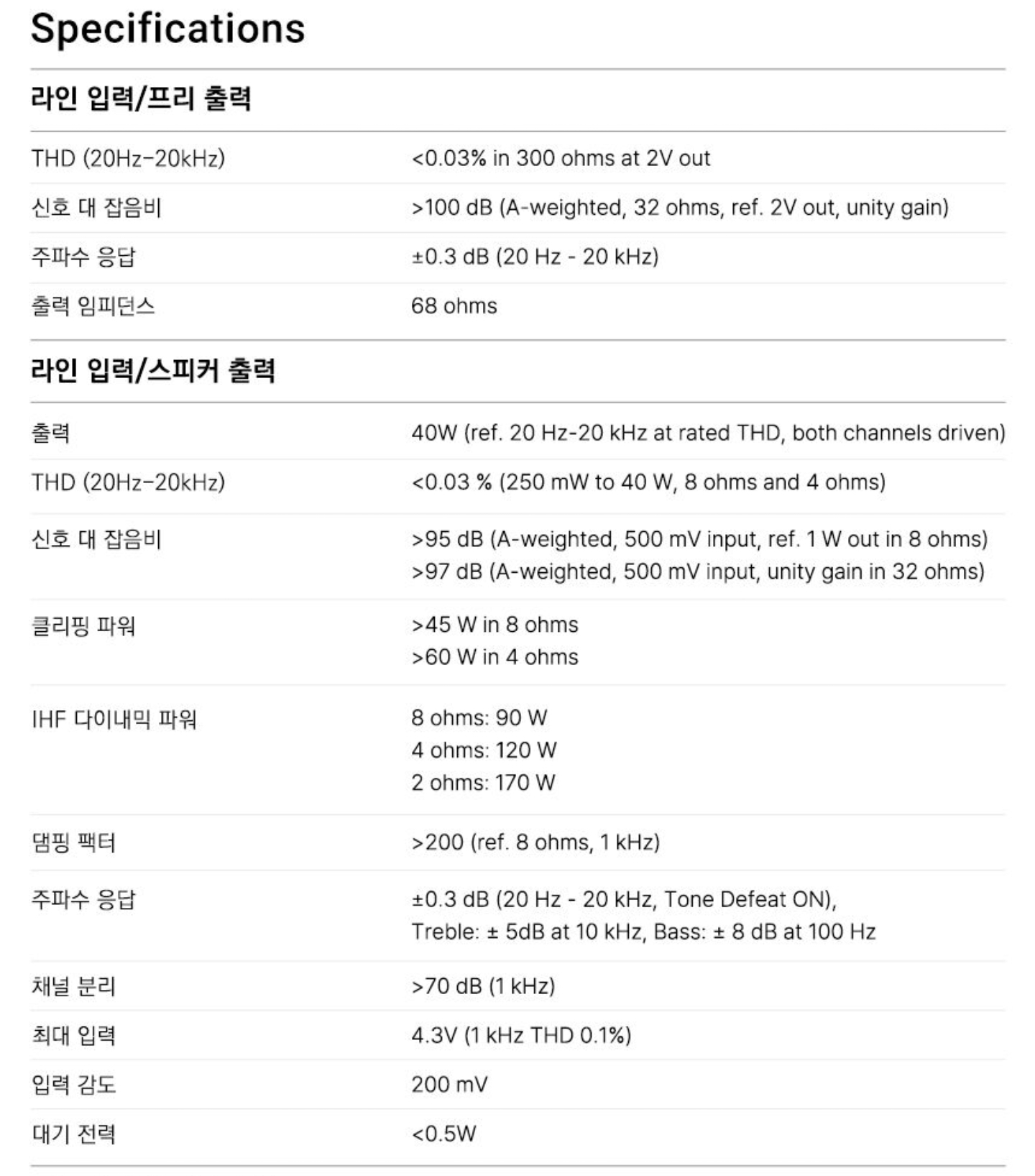 Specifications

라인 입력/프리 출력

| | |
|---|---|
| THD (20Hz–20kHz) | <0.03% in 300 ohms at 2V out |
| 신호 대 잡음비 | >100 dB (A-weighted, 32 ohms, ref. 2V out, unity gain) |
| 주파수 응답 | ±0.3 dB (20 Hz - 20 kHz) |
| 출력 임피던스 | 68 ohms |

라인 입력/스피커 출력

| | |
|---|---|
| 출력 | 40W (ref. 20 Hz-20 kHz at rated THD, both channels driven) |
| THD (20Hz–20kHz) | <0.03 % (250 mW to 40 W, 8 ohms and 4 ohms) |
| 신호 대 잡음비 | >95 dB (A-weighted, 500 mV input, ref. 1 W out in 8 ohms) >97 dB (A-weighted, 500 mV input, unity gain in 32 ohms) |
| 클리핑 파워 | >45 W in 8 ohms >60 W in 4 ohms |
| IHF 다이내믹 파워 | 8 ohms: 90 W 4 ohms: 120 W 2 ohms: 170 W |
| 댐핑 팩터 | >200 (ref. 8 ohms, 1 kHz) |
| 주파수 응답 | ±0.3 dB (20 Hz - 20 kHz, Tone Defeat ON), Treble: ± 5dB at 10 kHz, Bass: ± 8 dB at 100 Hz |
| 채널 분리 | >70 dB (1 kHz) |
| 최대 입력 | 4.3V (1 kHz THD 0.1%) |
| 입력 감도 | 200 mV |
| 대기 전력 | <0.5W |